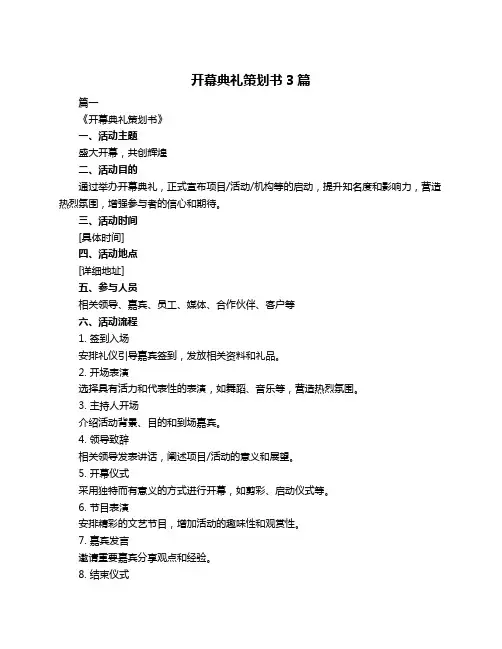 开幕典礼策划书 3 篇

篇一

《开幕典礼策划书》

一、活动主题

盛大开幕，共创辉煌

二、活动目的

通过举办开幕典礼，正式宣布项目/活动/机构等的启动，提升知名度和影响力，营造热烈氛围，增强参与者的信心和期待。

三、活动时间

[具体时间]

四、活动地点

[详细地址]

五、参与人员

相关领导、嘉宾、员工、媒体、合作伙伴、客户等

六、活动流程

1. 签到入场

安排礼仪引导嘉宾签到，发放相关资料和礼品。

2. 开场表演

选择具有活力和代表性的表演，如舞蹈、音乐等，营造热烈氛围。

3. 主持人开场

介绍活动背景、目的和到场嘉宾。

4. 领导致辞

相关领导发表讲话，阐述项目/活动的意义和展望。

5. 开幕仪式

采用独特而有意义的方式进行开幕，如剪彩、启动仪式等。

6. 节目表演

安排精彩的文艺节目，增加活动的趣味性和观赏性。

7. 嘉宾发言

邀请重要嘉宾分享观点和经验。

8. 结束仪式